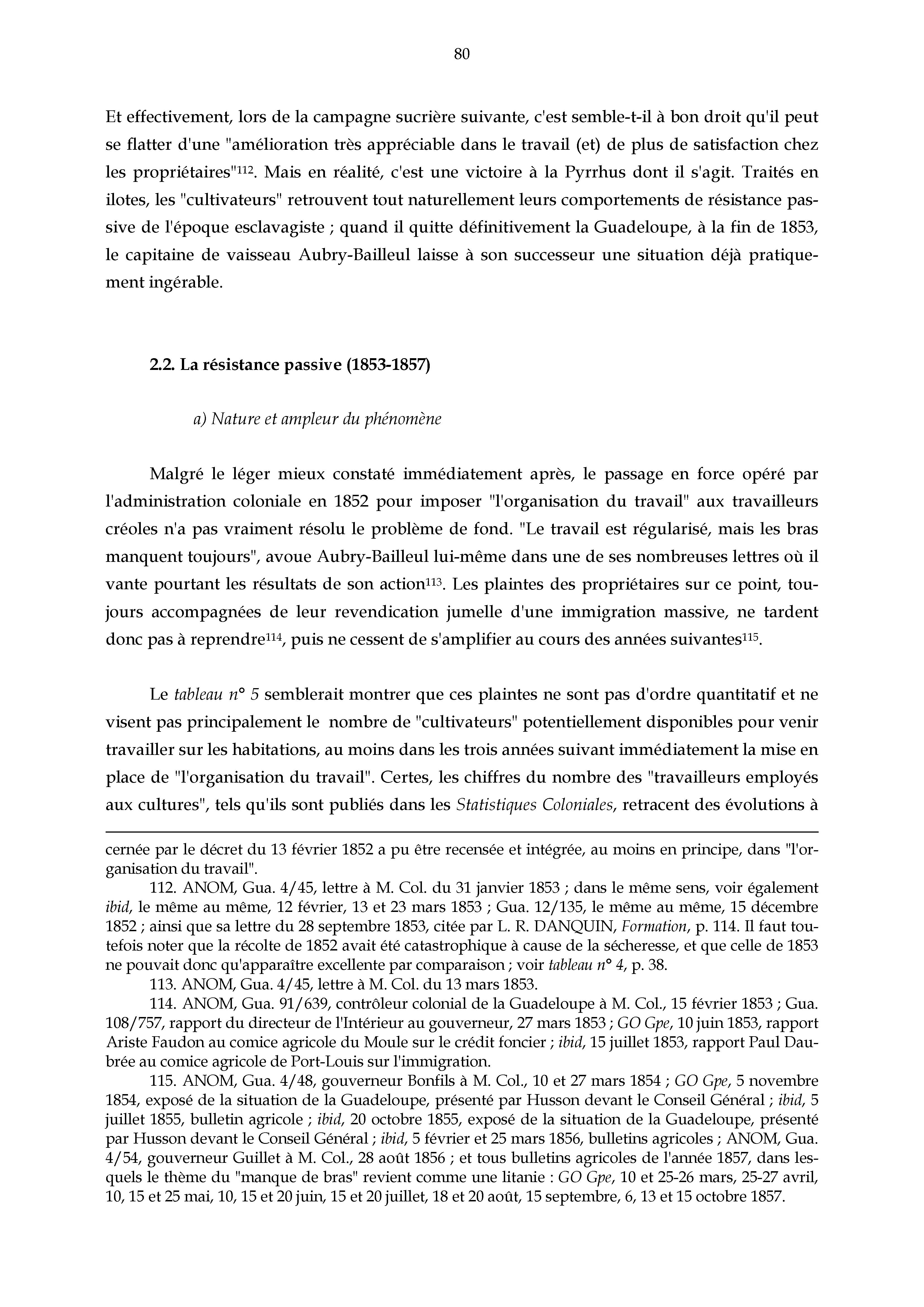 80

Et effectivement, lors de la campagne sucrière suivante, c'est semble-t-il à bon droit qu'il peut se flatter d'une "amélioration très appréciable dans le travail (et) de plus de satisfaction chez les propriétaires"$^{112}$. Mais en réalité, c'est une victoire à la Pyrrhus dont il s'agit. Traités en ilotes, les "cultivateurs" retrouvent tout naturellement leurs comportements de résistance passive de l'époque esclavagiste ; quand il quitte définitivement la Guadeloupe, à la fin de 1853, le capitaine de vaisseau Aubry-Bailleul laisse à son successeur une situation déjà pratiquement ingérable.

2.2. La résistance passive (1853-1857)

a) Nature et ampleur du phénomène

Malgré le léger mieux constaté immédiatement après, le passage en force opéré par l'administration coloniale en 1852 pour imposer "l'organisation du travail" aux travailleurs créoles n'a pas vraiment résolu le problème de fond. "Le travail est régularisé, mais les bras manquent toujours", avoue Aubry-Bailleul lui-même dans une de ses nombreuses lettres où il vante pourtant les résultats de son action$^{113}$. Les plaintes des propriétaires sur ce point, toujours accompagnées de leur revendication jumelle d'une immigration massive, ne tardent donc pas à reprendre$^{114}$, puis ne cessent de s'amplifier au cours des années suivantes$^{115}$.

Le tableau n° 5 semblerait montrer que ces plaintes ne sont pas d'ordre quantitatif et ne visent pas principalement le nombre de "cultivateurs" potentiellement disponibles pour venir travailler sur les habitations, au moins dans les trois années suivant immédiatement la mise en place de "l'organisation du travail". Certes, les chiffres du nombre des "travailleurs employés aux cultures", tels qu'ils sont publiés dans les Statistiques Coloniales, retracent des évolutions à

cernée par le décret du 13 février 1852 a pu être recensée et intégrée, au moins en principe, dans "l'organisation du travail".

112. ANOM, Gua. 4/45, lettre à M. Col. du 31 janvier 1853 ; dans le même sens, voir également ibid, le même au même, 12 février, 13 et 23 mars 1853 ; Gua. 12/135, le même au même, 15 décembre 1852 ; ainsi que sa lettre du 28 septembre 1853, citée par L. R. DANQUIN, Formation, p. 114. Il faut toutefois noter que la récolte de 1852 avait été catastrophique à cause de la sécheresse, et que celle de 1853 ne pouvait donc qu'apparaître excellente par comparaison ; voir tableau n° 4, p. 38.

113. ANOM, Gua. 4/45, lettre à M. Col. du 13 mars 1853.

114. ANOM, Gua. 91/639, contrôleur colonial de la Guadeloupe à M. Col., 15 février 1853 ; Gua. 108/757, rapport du directeur de l'Intérieur au gouverneur, 27 mars 1853 ; GO Gpe, 10 juin 1853, rapport Ariste Faudon au comice agricole du Moule sur le crédit foncier ; ibid, 15 juillet 1853, rapport Paul Daubrée au comice agricole de Port-Louis sur l'immigration.

115. ANOM, Gua. 4/48, gouverneur Bonfils à M. Col., 10 et 27 mars 1854 ; GO Gpe, 5 novembre 1854, exposé de la situation de la Guadeloupe, présenté par Husson devant le Conseil Général ; ibid, 5 juillet 1855, bulletin agricole ; ibid, 20 octobre 1855, exposé de la situation de la Guadeloupe, présenté par Husson devant le Conseil Général ; ibid, 5 février et 25 mars 1856, bulletins agricoles ; ANOM, Gua. 4/54, gouverneur Guillet à M. Col., 28 août 1856 ; et tous bulletins agricoles de l'année 1857, dans lesquels le thème du "manque de bras" revient comme une litanie : GO Gpe, 10 et 25-26 mars, 25-27 avril, 10, 15 et 25 mai, 10, 15 et 20 juin, 15 et 20 juillet, 18 et 20 août, 15 septembre, 6, 13 et 15 octobre 1857.